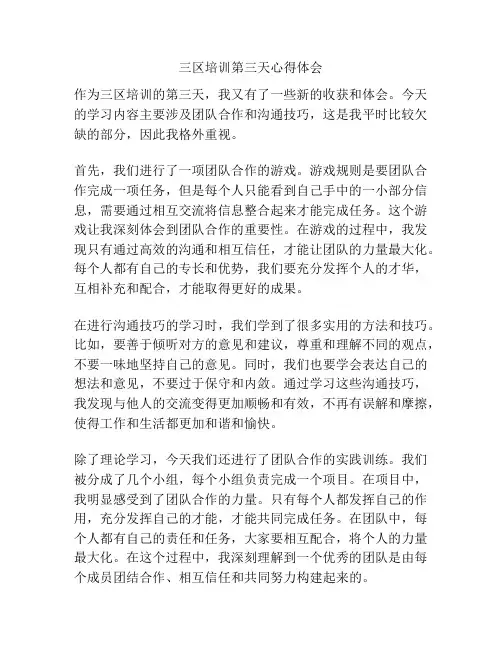 三区培训第三天心得体会

作为三区培训的第三天，我又有了一些新的收获和体会。今天的学习内容主要涉及团队合作和沟通技巧，这是我平时比较欠缺的部分，因此我格外重视。

首先，我们进行了一项团队合作的游戏。游戏规则是要团队合作完成一项任务，但是每个人只能看到自己手中的一小部分信息，需要通过相互交流将信息整合起来才能完成任务。这个游戏让我深刻体会到团队合作的重要性。在游戏的过程中，我发现只有通过高效的沟通和相互信任，才能让团队的力量最大化。每个人都有自己的专长和优势，我们要充分发挥个人的才华，互相补充和配合，才能取得更好的成果。

在进行沟通技巧的学习时，我们学到了很多实用的方法和技巧。比如，要善于倾听对方的意见和建议，尊重和理解不同的观点，不要一味地坚持自己的意见。同时，我们也要学会表达自己的想法和意见，不要过于保守和内敛。通过学习这些沟通技巧，我发现与他人的交流变得更加顺畅和有效，不再有误解和摩擦，使得工作和生活都更加和谐和愉快。

除了理论学习，今天我们还进行了团队合作的实践训练。我们被分成了几个小组，每个小组负责完成一个项目。在项目中，我明显感受到了团队合作的力量。只有每个人都发挥自己的作用，充分发挥自己的才能，才能共同完成任务。在团队中，每个人都有自己的责任和任务，大家要相互配合，将个人的力量最大化。在这个过程中，我深刻理解到一个优秀的团队是由每个成员团结合作、相互信任和共同努力构建起来的。